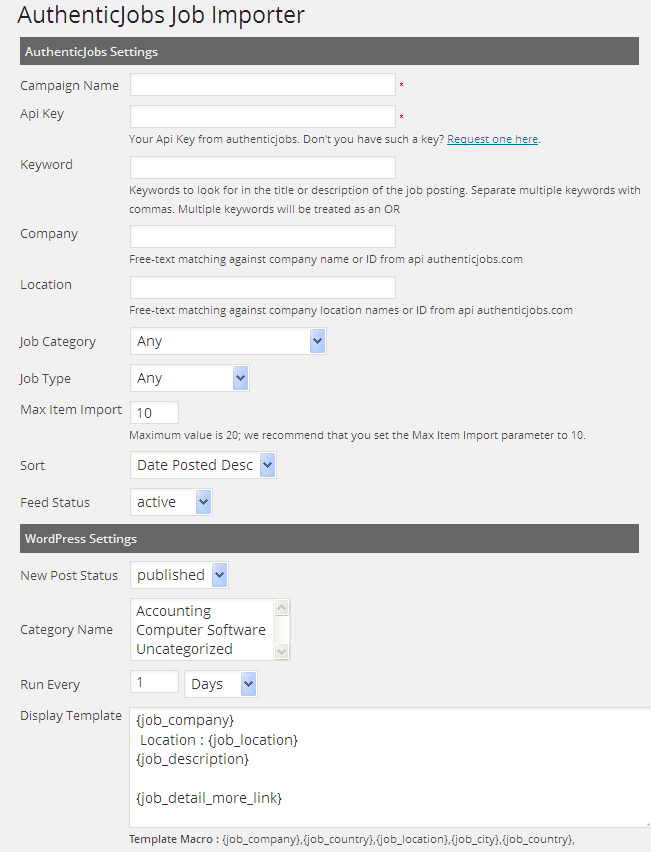 AuthenticJobs Job Importer

AuthenticJobs Settings

Campaign Name *

Api Key *

Your Api Key from authenticjobs. Don't you have such a key? Request one here.

Keyword

Keywords to look for in the title or description of the job posting. Separate multiple keywords with commas. Multiple keywords will be treated as an OR

Company

Free-text matching against company name or ID from api authenticjobs.com

Location

Free-text matching against company location names or ID from api authenticjobs.com

Job Category Any

Job Type Any

Max Item Import 10

Maximum value is 20; we recommend that you set the Max Item Import parameter to 10.

Sort Date Posted Desc

Feed Status active

WordPress Settings

New Post Status published

Category Name Accounting
Computer Software
Uncategorized

Run Every 1 Days

Display Template {job_company}
Location : {job_location}
{job_description}

{job_detail_more_link}

Template Macro : {job_company},{job_country},{job_location},{job_city},{job_country},